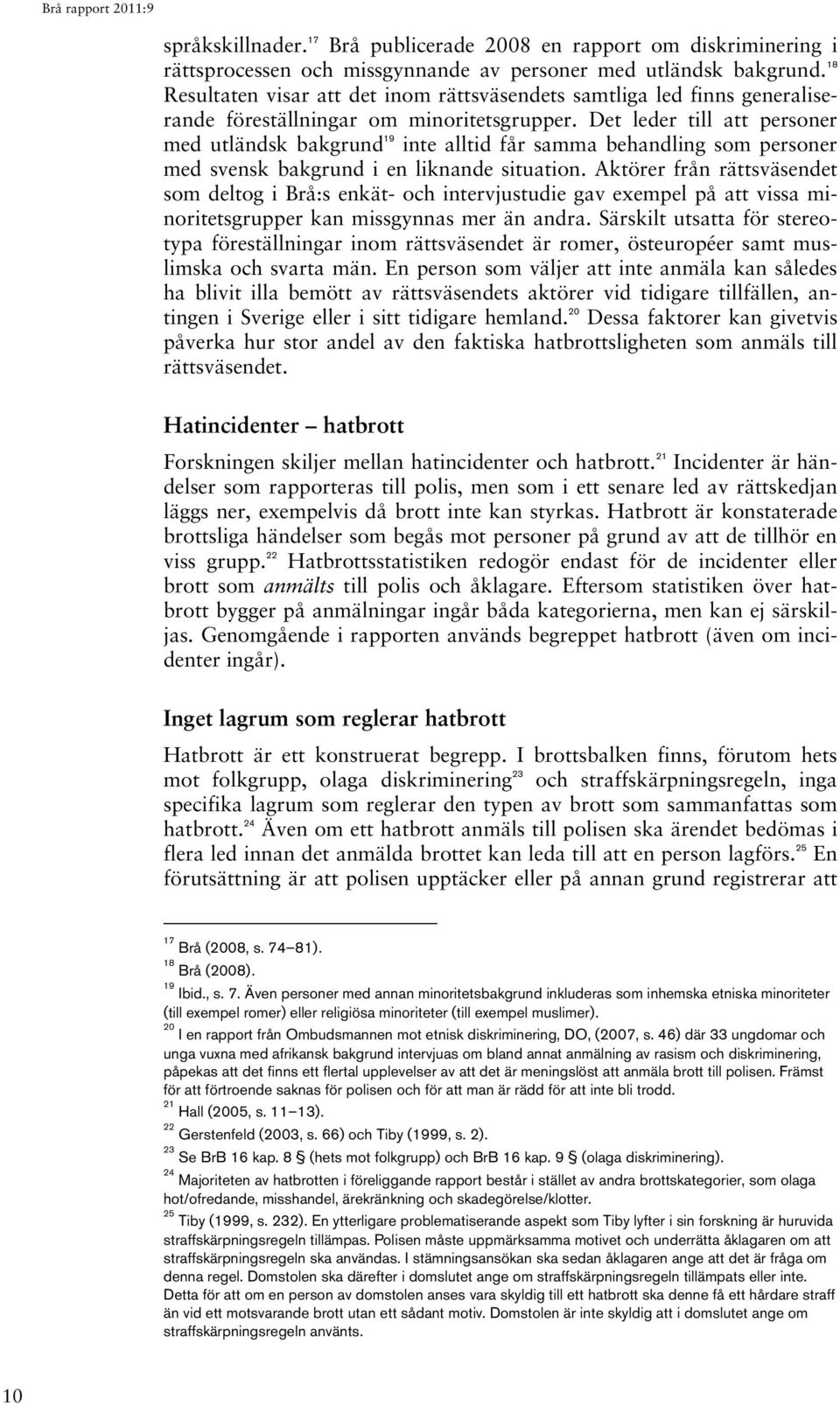 Brå rapport 2011:9

språkskillnader.$^{17}$ Brå publicerade 2008 en rapport om diskriminering i rättsprocessen och missgynnande av personer med utländsk bakgrund.$^{18}$ Resultaten visar att det inom rättsväsendets samtliga led finns generaliserande föreställningar om minoritetsgrupper. Det leder till att personer med utländsk bakgrund$^{19}$ inte alltid får samma behandling som personer med svensk bakgrund i en liknande situation. Aktörer från rättsväsendet som deltog i Brå:s enkät- och intervjustudie gav exempel på att vissa minoritetsgrupper kan missgynnas mer än andra. Särskilt utsatta för stereotypa föreställningar inom rättsväsendet är romer, östeuropéer samt muslimska och svarta män. En person som väljer att inte anmäla kan således ha blivit illa bemött av rättsväsendets aktörer vid tidigare tillfällen, antingen i Sverige eller i sitt tidigare hemland.$^{20}$ Dessa faktorer kan givetvis påverka hur stor andel av den faktiska hatbrottsligheten som anmäls till rättsväsendet.

Hatincidenter – hatbrott

Forskningen skiljer mellan hatincidenter och hatbrott.$^{21}$ Incidenter är händelser som rapporteras till polis, men som i ett senare led av rättskedjan läggs ner, exempelvis då brott inte kan styrkas. Hatbrott är konstaterade brottsliga händelser som begås mot personer på grund av att de tillhör en viss grupp.$^{22}$ Hatbrottsstatistiken redogör endast för de incidenter eller brott som anmälts till polis och åklagare. Eftersom statistiken över hatbrott bygger på anmälningar ingår båda kategorierna, men kan ej särskiljas. Genomgående i rapporten används begreppet hatbrott (även om incidenter ingår).

Inget lagrum som reglerar hatbrott

Hatbrott är ett konstruerat begrepp. I brottsbalken finns, förutom hets mot folkgrupp, olaga diskriminering$^{23}$ och straffskärpningsregeln, inga specifika lagrum som reglerar den typen av brott som sammanfattas som hatbrott.$^{24}$ Även om ett hatbrott anmäls till polisen ska ärendet bedömas i flera led innan det anmälda brottet kan leda till att en person lagförs.$^{25}$ En förutsättning är att polisen upptäcker eller på annan grund registrerar att

$^{17}$ Brå (2008, s. 74–81).
$^{18}$ Brå (2008).
$^{19}$ Ibid., s. 7. Även personer med annan minoritetsbakgrund inkluderas som inhemska etniska minoriteter (till exempel romer) eller religiösa minoriteter (till exempel muslimer).
$^{20}$ I en rapport från Ombudsmannen mot etnisk diskriminering, DO, (2007, s. 46) där 33 ungdomar och unga vuxna med afrikansk bakgrund intervjuas om bland annat anmälning av rasism och diskriminering, påpekas att det finns ett flertal upplevelser av att det är meningslöst att anmäla brott till polisen. Främst för att förtroende saknas för polisen och för att man är rädd för att inte bli trodd.
$^{21}$ Hall (2005, s. 11–13).
$^{22}$ Gerstenfeld (2003, s. 66) och Tiby (1999, s. 2).
$^{23}$ Se BrB 16 kap. 8 § (hets mot folkgrupp) och BrB 16 kap. 9 § (olaga diskriminering).
$^{24}$ Majoriteten av hatbrotten i föreliggande rapport består i stället av andra brottskategorier, som olaga hot/ofredande, misshandel, ärekränkning och skadegörelse/klotter.
$^{25}$ Tiby (1999, s. 232). En ytterligare problematiserande aspekt som Tiby lyfter i sin forskning är huruvida straffskärpningsregeln tillämpas. Polisen måste uppmärksamma motivet och underrätta åklagaren om att straffskärpningsregeln ska användas. I stämningsansökan ska sedan åklagaren ange att det är fråga om denna regel. Domstolen ska därefter i domslutet ange om straffskärpningsregeln tillämpats eller inte. Detta för att om en person av domstolen anses vara skyldig till ett hatbrott ska denne få ett hårdare straff än vid ett motsvarande brott utan ett sådant motiv. Domstolen är inte skyldig att i domslutet ange om straffskärpningsregeln använts.

10